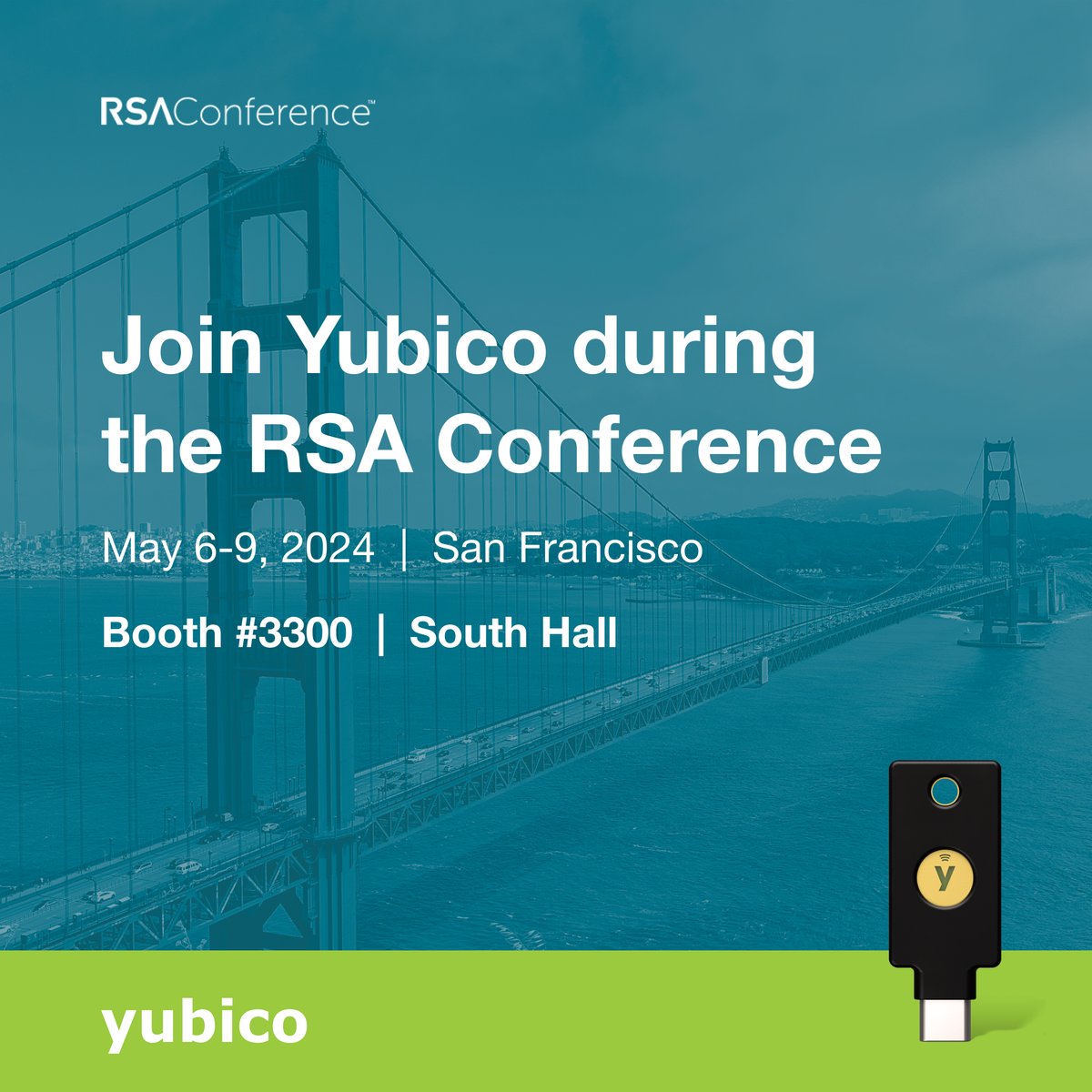 RSAConference™

Join Yubico during the RSA Conference

May 6-9, 2024 | San Francisco

Booth #3300 | South Hall

y

yubico